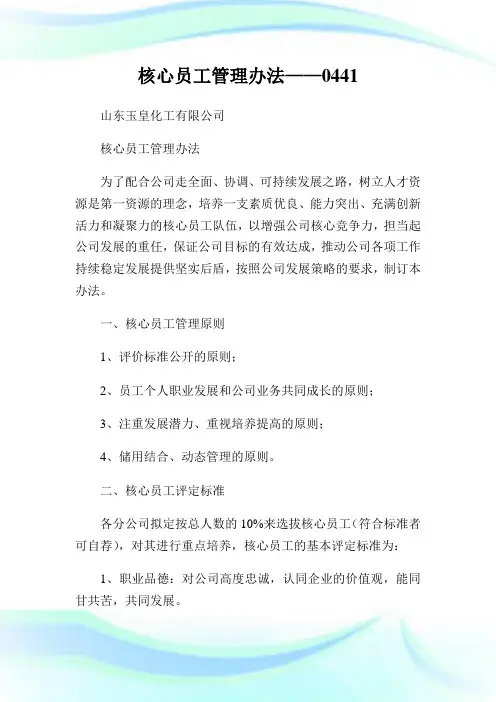 核心员工管理办法——0441

山东玉皇化工有限公司

核心员工管理办法

为了配合公司走全面、协调、可持续发展之路，树立人才资源是第一资源的理念，培养一支素质优良、能力突出、充满创新活力和凝聚力的核心员工队伍，以增强公司核心竞争力，担当起公司发展的重任，保证公司目标的有效达成，推动公司各项工作持续稳定发展提供坚实后盾，按照公司发展策略的要求，制订本办法。

一、核心员工管理原则

1、评价标准公开的原则；

2、员工个人职业发展和公司业务共同成长的原则；

3、注重发展潜力、重视培养提高的原则；

4、储用结合、动态管理的原则。

二、核心员工评定标准

各分公司拟定按总人数的10%来选拔核心员工（符合标准者可自荐），对其进行重点培养，核心员工的基本评定标准为：

1、职业品德：对公司高度忠诚，认同企业的价值观，能同甘共苦，共同发展。